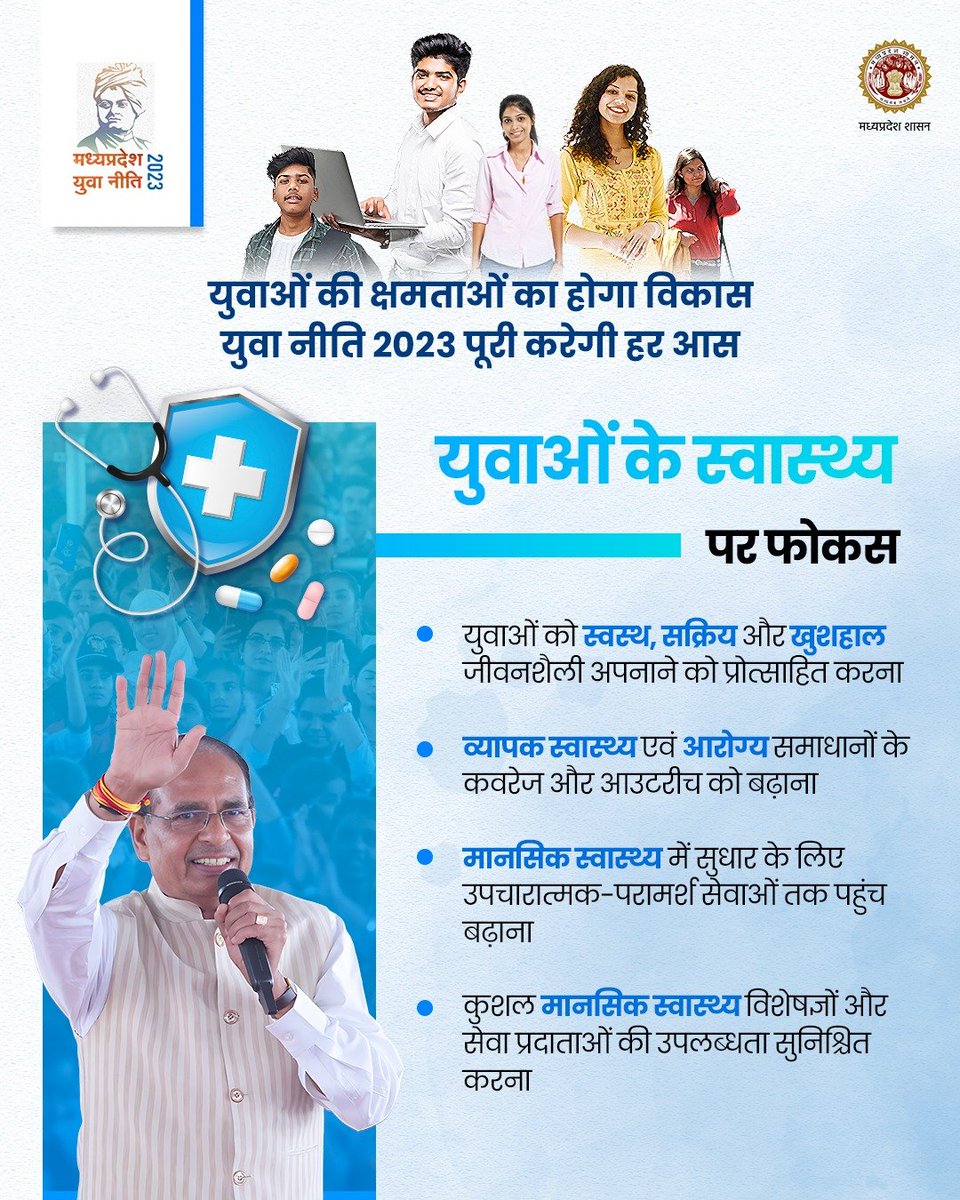 मध्यप्रदेश युवा नीति 2023

मध्यप्रदेश शासन

युवाओं की क्षमताओं का होगा विकास
युवा नीति 2023 पूरी करेगी हर आस

युवाओं के स्वास्थ्य पर फोकस

युवाओं को स्वस्थ, सक्रिय और खुशहाल जीवनशैली अपनाने को प्रोत्साहित करना

व्यापक स्वास्थ्य एवं आरोग्य समाधानों के कवरेज और आउटरीच को बढ़ाना

मानसिक स्वास्थ्य में सुधार के लिए उपचारात्मक-परामर्श सेवाओं तक पहुंच बढ़ाना

कुशल मानसिक स्वास्थ्य विशेषज्ञों और सेवा प्रदाताओं की उपलब्धता सुनिश्चित करना